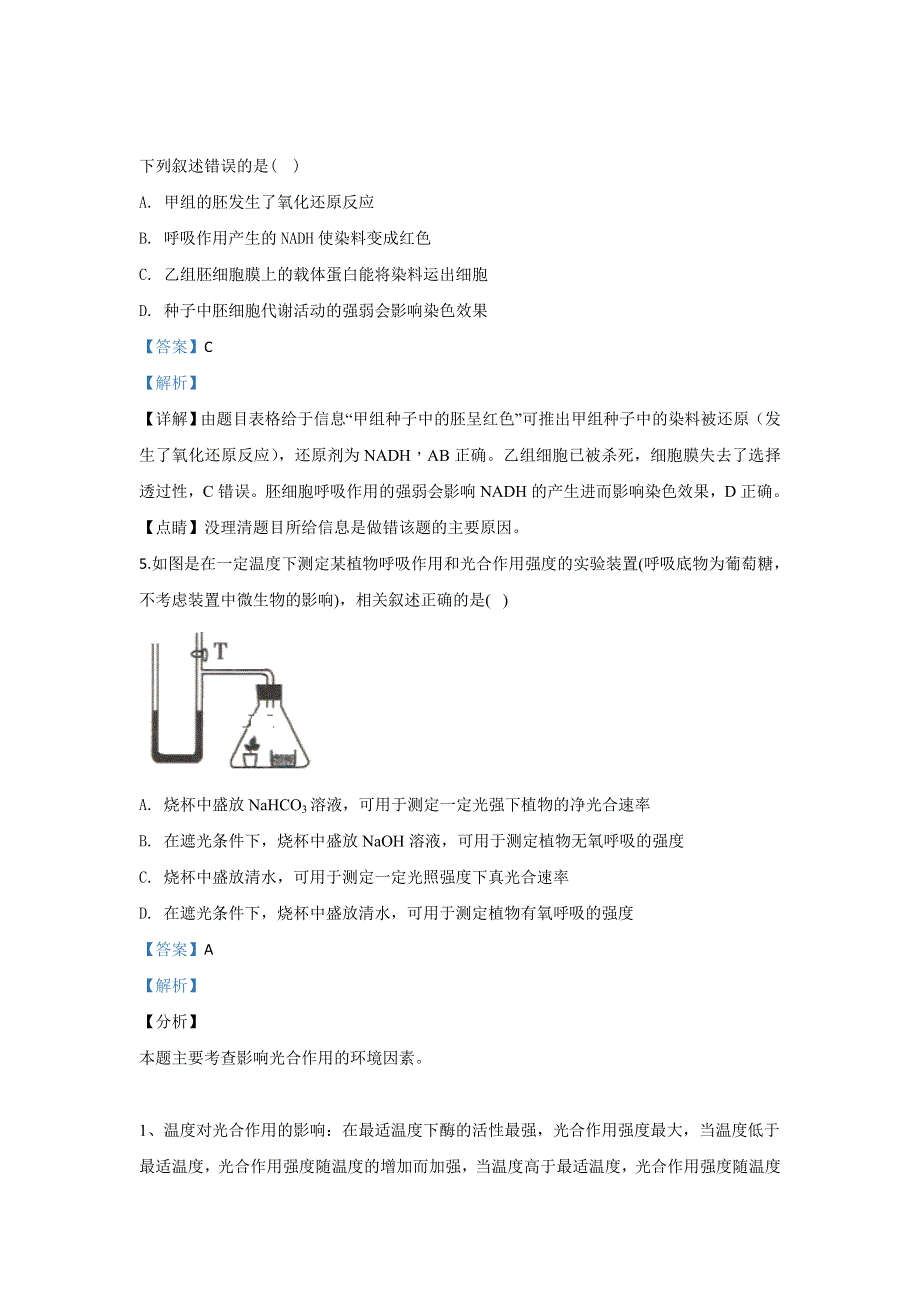 下列叙述错误的是( )

A. 甲组的胚发生了氧化还原反应

B. 呼吸作用产生的 NADH 使染料变成红色

C. 乙组胚细胞膜上的载体蛋白能将染料运出细胞

D. 种子中胚细胞代谢活动的强弱会影响染色效果

【答案】C

【解析】

【详解】由题目表格给于信息“甲组种子中的胚呈红色”可推出甲组种子中的染料被还原（发生了氧化还原反应），还原剂为 NADH，AB 正确。乙组细胞已被杀死，细胞膜失去了选择透过性，C 错误。胚细胞呼吸作用的强弱会影响 NADH 的产生进而影响染色效果，D 正确。

【点睛】没理清题目所给信息是做错该题的主要原因。

5.如图是在一定温度下测定某植物呼吸作用和光合作用强度的实验装置(呼吸底物为葡萄糖，不考虑装置中微生物的影响)，相关叙述正确的是( )

T

A. 烧杯中盛放 $NaHCO_3$ 溶液，可用于测定一定光强下植物的净光合速率

B. 在遮光条件下，烧杯中盛放 NaOH 溶液，可用于测定植物无氧呼吸的强度

C. 烧杯中盛放清水，可用于测定一定光照强度下真光合速率

D. 在遮光条件下，烧杯中盛放清水，可用于测定植物有氧呼吸的强度

【答案】A

【解析】

【分析】

本题主要考查影响光合作用的环境因素。

1、温度对光合作用的影响：在最适温度下酶的活性最强，光合作用强度最大，当温度低于最适温度，光合作用强度随温度的增加而加强，当温度高于最适温度，光合作用强度随温度